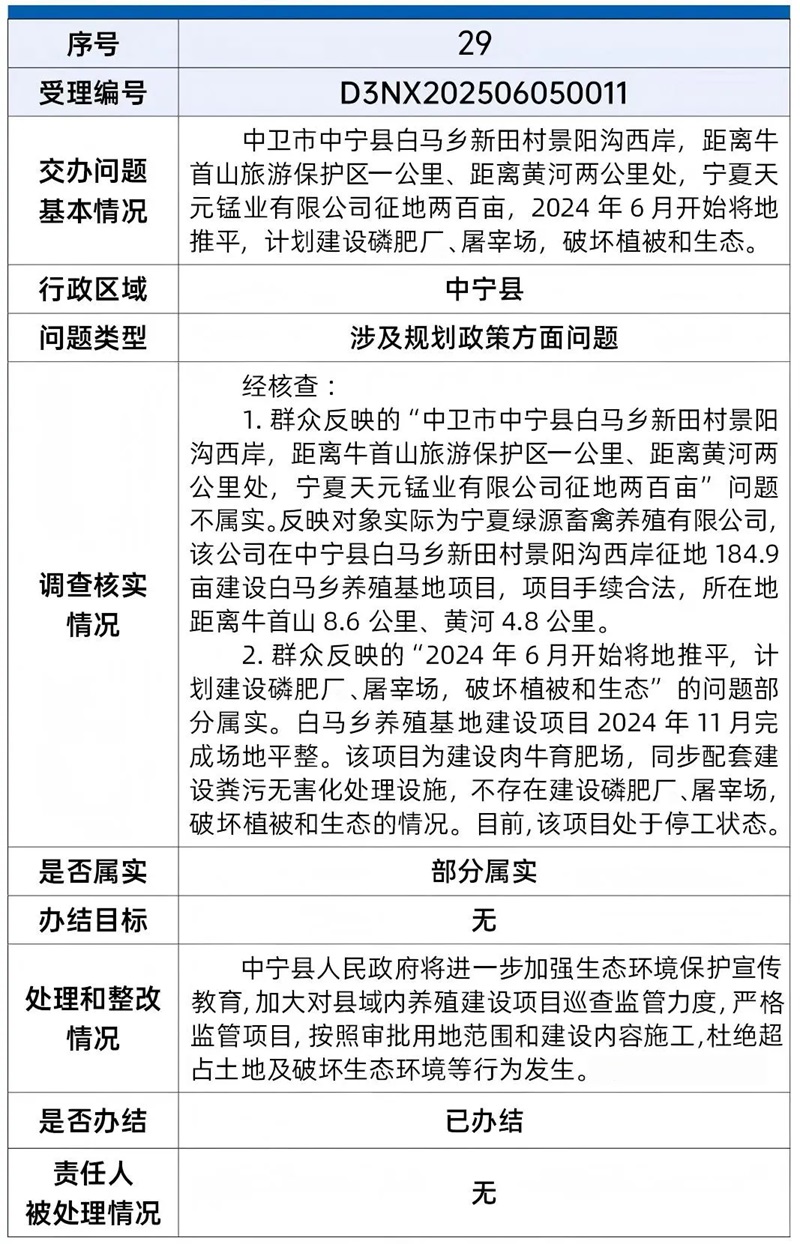 | 序号 | 29 |
|---|---|
| 受理编号 | D3NX202506050011 |
| 交办问题基本情况 | 中卫市中宁县白马乡新田村景阳沟西岸，距离牛首山旅游保护区一公里、距离黄河两公里处，宁夏天元锰业有限公司征地两百亩，2024 年 6 月开始将地推平，计划建设磷肥厂、屠宰场，破坏植被和生态。 |
| 行政区域 | 中宁县 |
| 问题类型 | 涉及规划政策方面问题 |
| 调查核实情况 | 经核查：<br>1. 群众反映的“中卫市中宁县白马乡新田村景阳沟西岸，距离牛首山旅游保护区一公里、距离黄河两公里处，宁夏天元锰业有限公司征地两百亩”问题不属实。反映对象实际为宁夏绿源畜禽养殖有限公司，该公司在中宁县白马乡新田村景阳沟西岸征地 184.9 亩建设白马乡养殖基地项目，项目手续合法，所在地距离牛首山 8.6 公里、黄河 4.8 公里。<br>2. 群众反映的“2024 年 6 月开始将地推平，计划建设磷肥厂、屠宰场，破坏植被和生态”的问题部分属实。白马乡养殖基地建设项目 2024 年 11 月完成场地平整。该项目为建设肉牛育肥场，同步配套建设粪污无害化处理设施，不存在建设磷肥厂、屠宰场，破坏植被和生态的情况。目前，该项目处于停工状态。 |
| 是否属实 | 部分属实 |
| 办结目标 | 无 |
| 处理和整改情况 | 中宁县人民政府将进一步加强生态环境保护宣传教育，加大对县域内养殖建设项目巡查监管力度，严格监管项目，按照审批用地范围和建设内容施工，杜绝超占土地及破坏生态环境等行为发生。 |
| 是否办结 | 已办结 |
| 责任人被处理情况 | 无 |